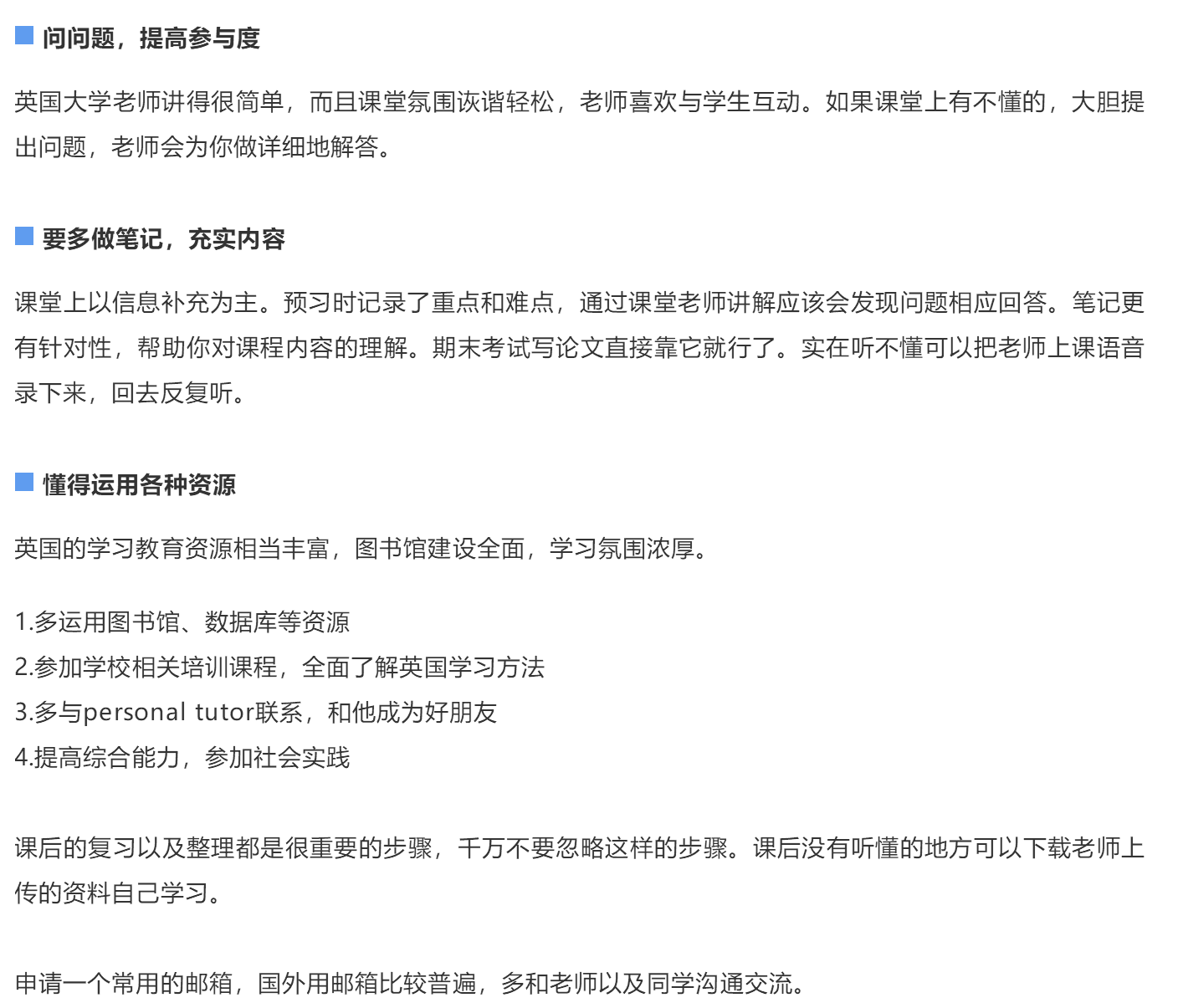 问问题，提高参与度

英国大学老师讲得很简单，而且课堂氛围诙谐轻松，老师喜欢与学生互动。如果课堂上有不懂的，大胆提出问题，老师会为你做详细地解答。

要多做笔记，充实内容

课堂上以信息补充为主。预习时记录了重点和难点，通过课堂老师讲解应该会发现问题相应回答。笔记更有针对性，帮助你对课程内容的理解。期末考试写论文直接靠它就行了。实在听不懂可以把老师上课语音录下来，回去反复听。

懂得运用各种资源

英国的学习教育资源相当丰富，图书馆建设全面，学习氛围浓厚。

1.多运用图书馆、数据库等资源
2.参加学校相关培训课程，全面了解英国学习方法
3.多与personal tutor联系，和他成为好朋友
4.提高综合能力，参加社会实践

课后的复习以及整理都是很重要的步骤，千万不要忽略这样的步骤。课后没有听懂的地方可以下载老师上传的资料自己学习。

申请一个常用的邮箱，国外用邮箱比较普遍，多和老师以及同学沟通交流。